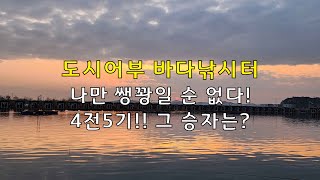 도시어부 바다낚시터

나만 쌩꽝일 순 없다!
4전5기!! 그 승자는?